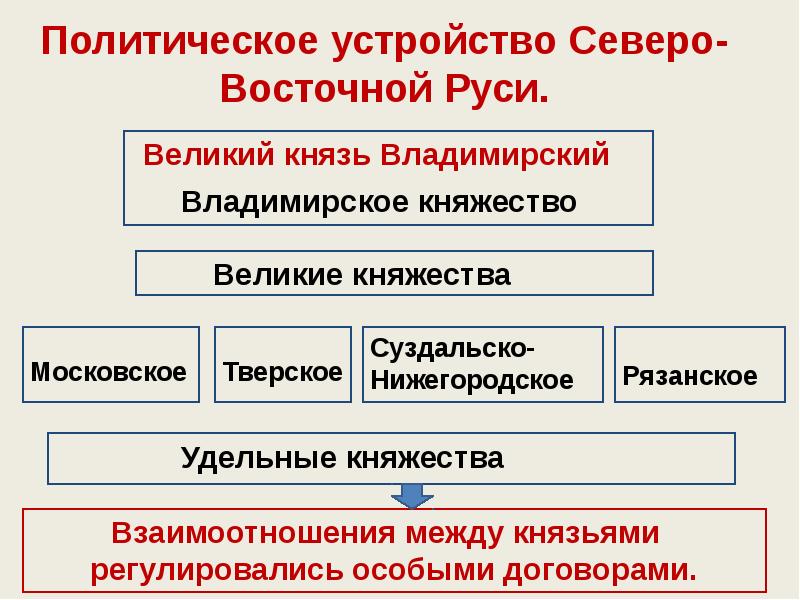 Политическое устройство Северо-Восточной Руси.

Великий князь Владимирский

Владимирское княжество

Великие княжества

Московское

Тверское

Суздальско-Нижегородское

Рязанское

Удельные княжества

Взаимоотношения между князьями регулировались особыми договорами.